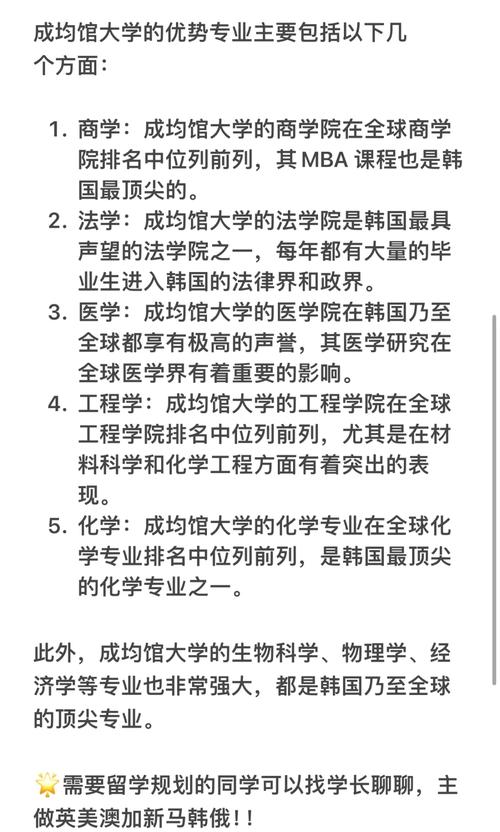 成均馆大学的优势专业主要包括以下几个方面：

1. 商学：成均馆大学的商学院在全球商学院排名中位列前列，其 MBA 课程也是韩国最顶尖的。
2. 法学：成均馆大学的法学院是韩国最具声望的法学院之一，每年都有大量的毕业生进入韩国的法律界和政界。
3. 医学：成均馆大学的医学院在韩国乃至全球都享有极高的声誉，其医学研究在全球医学界有着重要的影响。
4. 工程学：成均馆大学的工程学院在全球工程学院排名中位列前列，尤其是在材料科学和化学工程方面有着突出的表现。
5. 化学：成均馆大学的化学专业在全球化学专业排名中位列前列，是韩国最顶尖的化学专业之一。

此外，成均馆大学的生物科学、物理学、经济学等专业也非常强大，都是韩国乃至全球的顶尖专业。

🌟需要留学规划的同学可以找学长聊聊，主做英美澳加新马韩俄！！